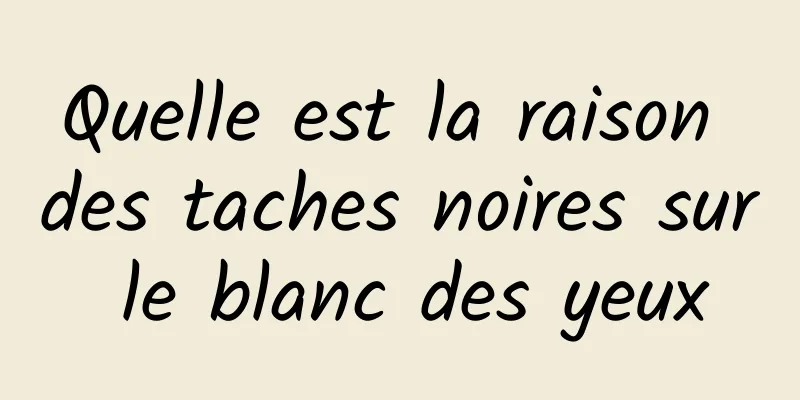 Quelle est la raison des taches noires sur le blanc des yeux